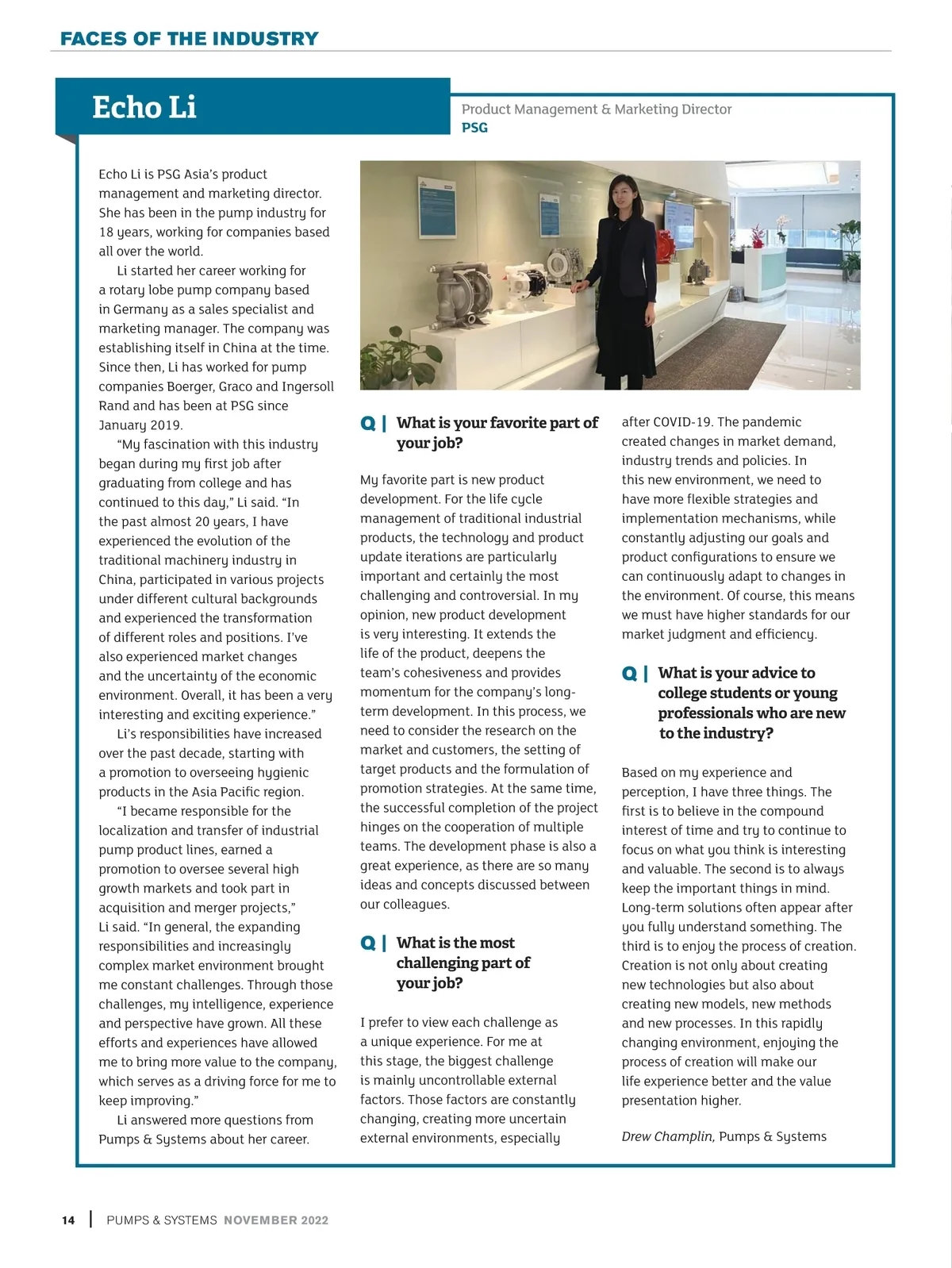 FACES OF THE INDUSTRY

Echo Li

Product Management & Marketing Director
PSG

Echo Li is PSG Asia's product management and marketing director. She has been in the pump industry for 18 years, working for companies based all over the world.

Li started her career working for a rotary lobe pump company based in Germany as a sales specialist and marketing manager. The company was establishing itself in China at the time. Since then, Li has worked for pump companies Boerger, Graco and Ingersoll Rand and has been at PSG since January 2019.

"My fascination with this industry began during my first job after graduating from college and has continued to this day," Li said. "In the past almost 20 years, I have experienced the evolution of the traditional machinery industry in China, participated in various projects under different cultural backgrounds and experienced the transformation of different roles and positions. I've also experienced market changes and the uncertainty of the economic environment. Overall, it has been a very interesting and exciting experience."

Li's responsibilities have increased over the past decade, starting with a promotion to overseeing hygienic products in the Asia Pacific region.

"I became responsible for the localization and transfer of industrial pump product lines, earned a promotion to oversee several high growth markets and took part in acquisition and merger projects," Li said. "In general, the expanding responsibilities and increasingly complex market environment brought me constant challenges. Through those challenges, my intelligence, experience and perspective have grown. All these efforts and experiences have allowed me to bring more value to the company, which serves as a driving force for me to keep improving."

Li answered more questions from Pumps & Systems about her career.

Q | What is your favorite part of your job?

My favorite part is new product development. For the life cycle management of traditional industrial products, the technology and product update iterations are particularly important and certainly the most challenging and controversial. In my opinion, new product development is very interesting. It extends the life of the product, deepens the team's cohesiveness and provides momentum for the company's long-term development. In this process, we need to consider the research on the market and customers, the setting of target products and the formulation of promotion strategies. At the same time, the successful completion of the project hinges on the cooperation of multiple teams. The development phase is also a great experience, as there are so many ideas and concepts discussed between our colleagues.

Q | What is the most challenging part of your job?

I prefer to view each challenge as a unique experience. For me at this stage, the biggest challenge is mainly uncontrollable external factors. Those factors are constantly changing, creating more uncertain external environments, especially after COVID-19. The pandemic created changes in market demand, industry trends and policies. In this new environment, we need to have more flexible strategies and implementation mechanisms, while constantly adjusting our goals and product configurations to ensure we can continuously adapt to changes in the environment. Of course, this means we must have higher standards for our market judgment and efficiency.

Q | What is your advice to college students or young professionals who are new to the industry?

Based on my experience and perception, I have three things. The first is to believe in the compound interest of time and try to continue to focus on what you think is interesting and valuable. The second is to always keep the important things in mind. Long-term solutions often appear after you fully understand something. The third is to enjoy the process of creation. Creation is not only about creating new technologies but also about creating new models, new methods and new processes. In this rapidly changing environment, enjoying the process of creation will make our life experience better and the value presentation higher.

Drew Champlin, Pumps & Systems

14 | PUMPS & SYSTEMS NOVEMBER 2022